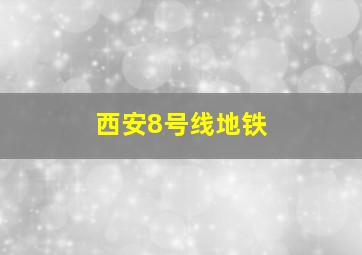 西安8号线地铁